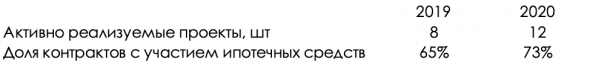 |  | 2019 | 2020 |
|---|---|---|
| Активно реализуемые проекты, шт | 8 | 12 |
| Доля контрактов с участием ипотечных средств | 65% | 73% |